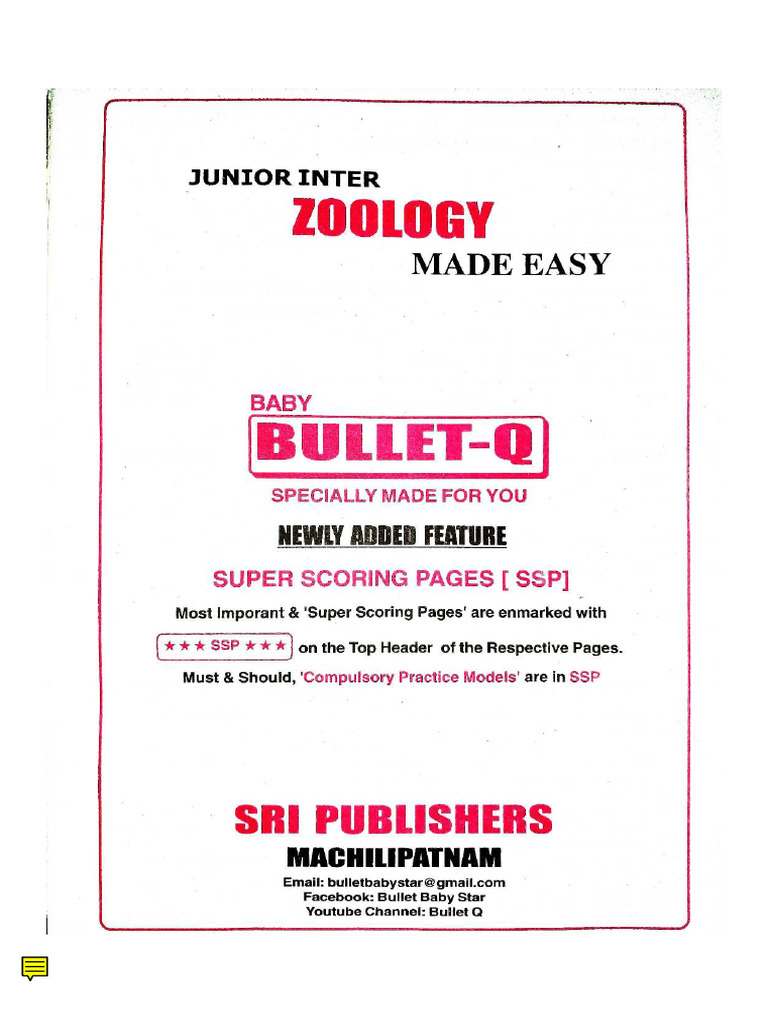 JUNIOR INTER
ZOOLOGY
MADE EASY

BABY
BULLET-Q
SPECIALLY MADE FOR YOU

NEWLY ADDED FEATURE

SUPER SCORING PAGES [ SSP]
Most Imporant & 'Super Scoring Pages' are enmarked with
★★★ SSP ★★★ on the Top Header of the Respective Pages.
Must & Should, 'Compulsory Practice Models' are in SSP

SRI PUBLISHERS
MACHILIPATNAM
Email: bulletbabystar@gmail.com
Facebook: Bullet Baby Star
Youtube Channel: Bullet Q